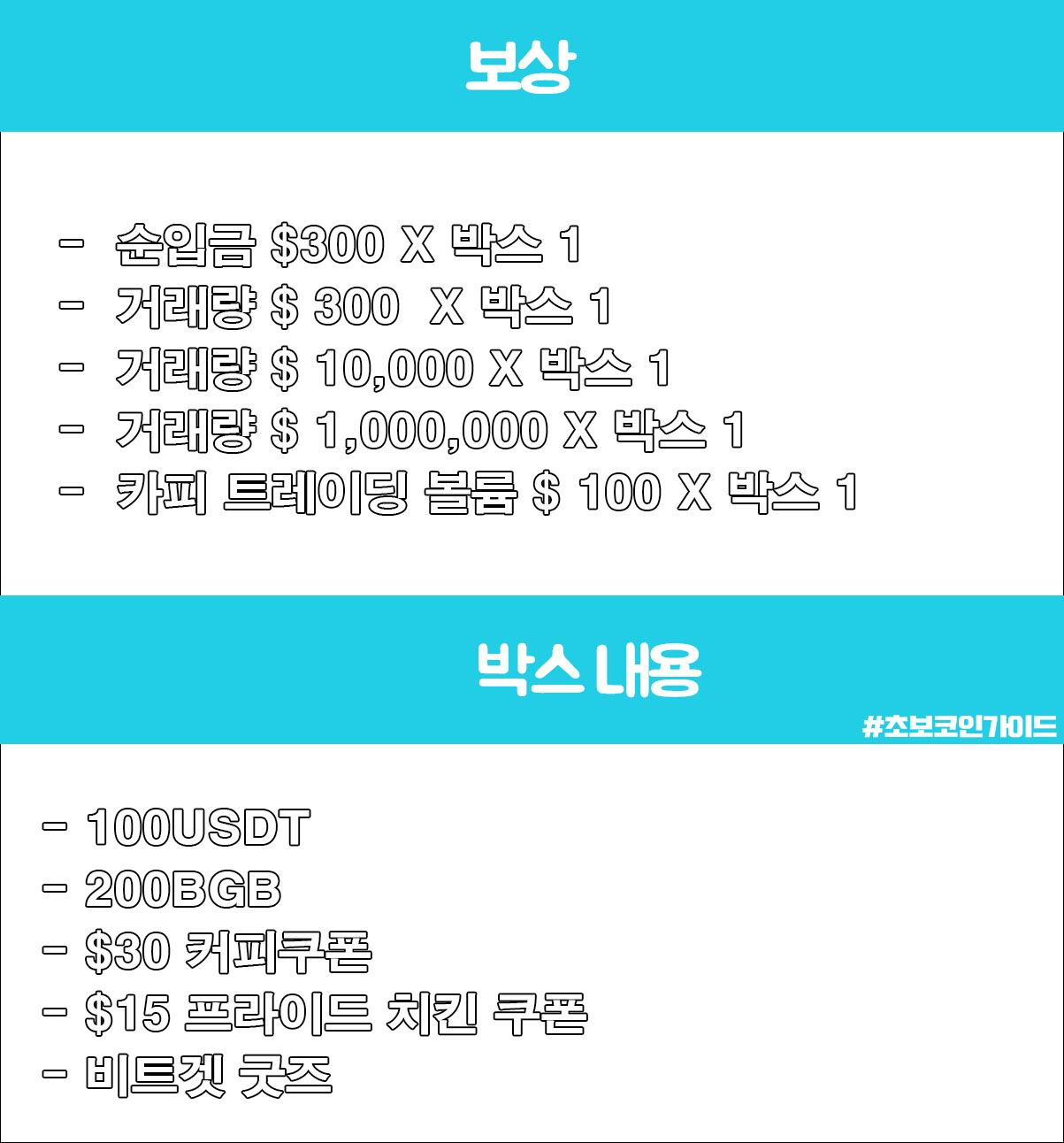 보상

- 순입금 $300 X 박스 1
- 거래량 $ 300 X 박스 1
- 거래량 $ 10,000 X 박스 1
- 거래량 $ 1,000,000 X 박스 1
- 카피 트레이딩 볼륨 $ 100 X 박스 1

박스 내용

#초보코인가이드

- 100USDT
- 200BGB
- $30 커피쿠폰
- $15 프라이드 치킨 쿠폰
- 비트겟 굿즈